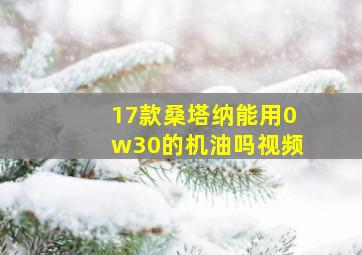 17款桑塔纳能用0w30的机油吗视频